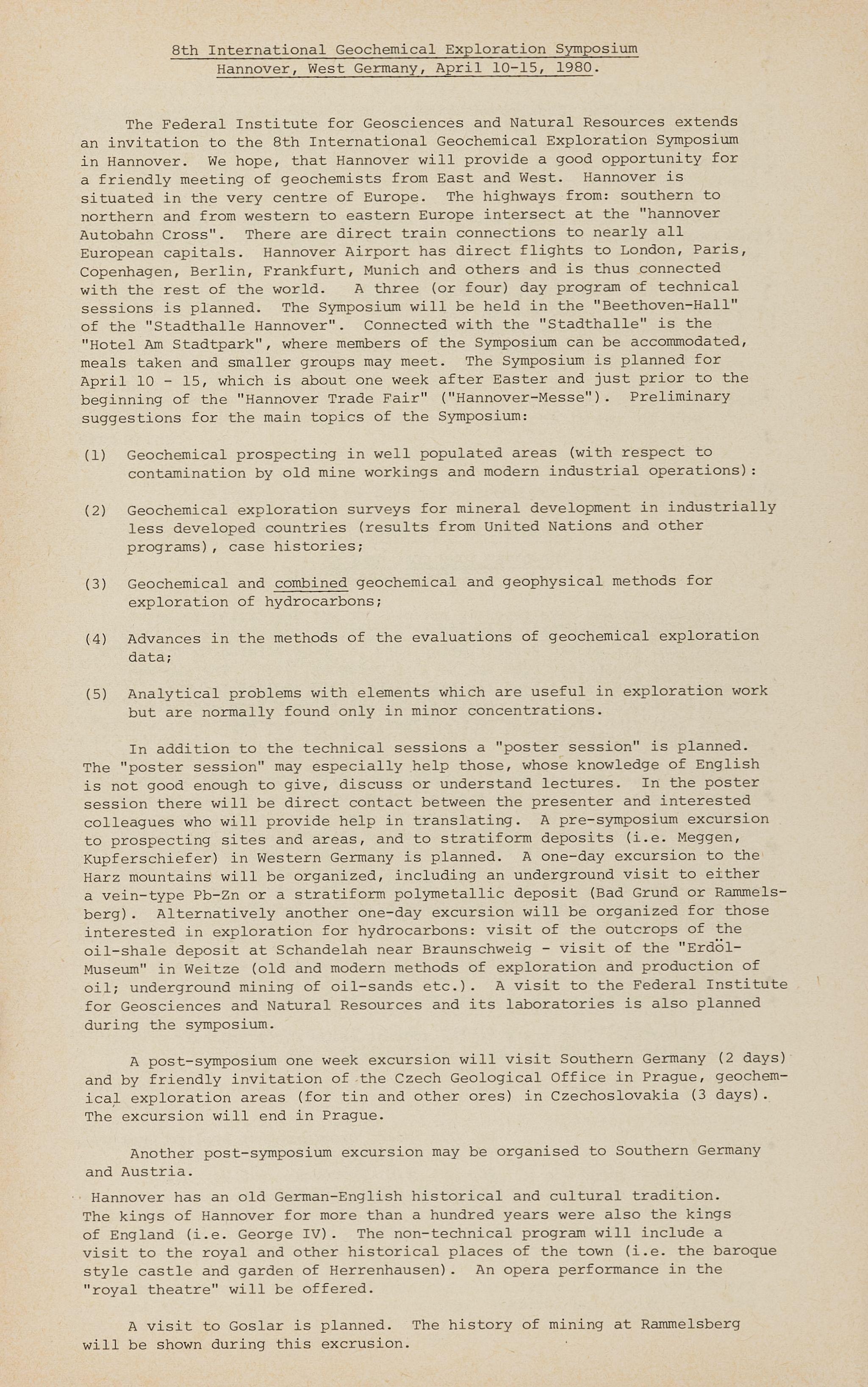 8th International Geochemical Exploration Symposium
Hannover, West Germany, April 10-15, 1980.

The Federal Institute for Geosciences and Natural Resources extends an invitation to the 8th International Geochemical Exploration Symposium in Hannover. We hope, that Hannover will provide a good opportunity for a friendly meeting of geochemists from East and West. Hannover is situated in the very centre of Europe. The highways from: southern to northern and from western to eastern Europe intersect at the "hannover Autobahn Cross". There are direct train connections to nearly all European capitals. Hannover Airport has direct flights to London, Paris, Copenhagen, Berlin, Frankfurt, Munich and others and is thus connected with the rest of the world. A three (or four) day program of technical sessions is planned. The Symposium will be held in the "Beethoven-Hall" of the "Stadthalle Hannover". Connected with the "Stadthalle" is the "Hotel Am Stadtpark", where members of the Symposium can be accommodated, meals taken and smaller groups may meet. The Symposium is planned for April 10 - 15, which is about one week after Easter and just prior to the beginning of the "Hannover Trade Fair" ("Hannover-Messe"). Preliminary suggestions for the main topics of the Symposium:

(1) Geochemical prospecting in well populated areas (with respect to contamination by old mine workings and modern industrial operations):

(2) Geochemical exploration surveys for mineral development in industrially less developed countries (results from United Nations and other programs), case histories;

(3) Geochemical and combined geochemical and geophysical methods for exploration of hydrocarbons;

(4) Advances in the methods of the evaluations of geochemical exploration data;

(5) Analytical problems with elements which are useful in exploration work but are normally found only in minor concentrations.

In addition to the technical sessions a "poster session" is planned. The "poster session" may especially help those, whose knowledge of English is not good enough to give, discuss or understand lectures. In the poster session there will be direct contact between the presenter and interested colleagues who will provide help in translating. A pre-symposium excursion to prospecting sites and areas, and to stratiform deposits (i.e. Meggen, Kupferschiefer) in Western Germany is planned. A one-day excursion to the Harz mountains will be organized, including an underground visit to either a vein-type Pb-Zn or a stratiform polymetallic deposit (Bad Grund or Rammelsberg). Alternatively another one-day excursion will be organized for those interested in exploration for hydrocarbons: visit of the outcrops of the oil-shale deposit at Schandelah near Braunschweig - visit of the "Erdöl-Museum" in Weitze (old and modern methods of exploration and production of oil; underground mining of oil-sands etc.). A visit to the Federal Institute for Geosciences and Natural Resources and its laboratories is also planned during the symposium.

A post-symposium one week excursion will visit Southern Germany (2 days) and by friendly invitation of the Czech Geological Office in Prague, geochemical exploration areas (for tin and other ores) in Czechoslovakia (3 days). The excursion will end in Prague.

Another post-symposium excursion may be organised to Southern Germany and Austria.

Hannover has an old German-English historical and cultural tradition. The kings of Hannover for more than a hundred years were also the kings of England (i.e. George IV). The non-technical program will include a visit to the royal and other historical places of the town (i.e. the baroque style castle and garden of Herrenhausen). An opera performance in the "royal theatre" will be offered.

A visit to Goslar is planned. The history of mining at Rammelsberg will be shown during this excrusion.